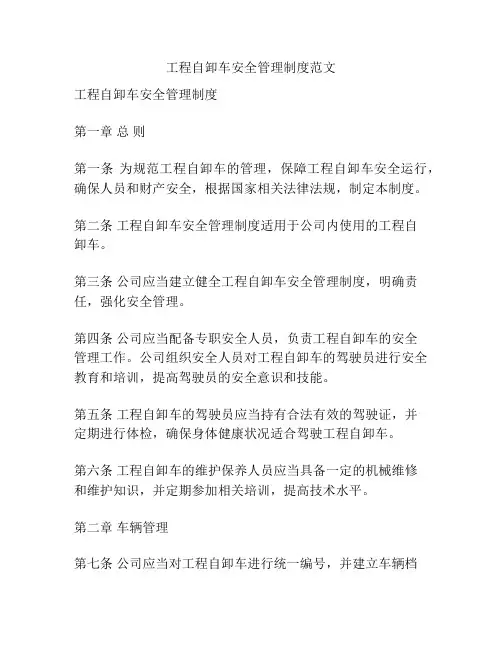 工程自卸车安全管理制度范文

工程自卸车安全管理制度

第一章 总 则

第一条 为规范工程自卸车的管理，保障工程自卸车安全运行，确保人员和财产安全，根据国家相关法律法规，制定本制度。

第二条 工程自卸车安全管理制度适用于公司内使用的工程自卸车。

第三条 公司应当建立健全工程自卸车安全管理制度，明确责任，强化安全管理。

第四条 公司应当配备专职安全人员，负责工程自卸车的安全管理工作。公司组织安全人员对工程自卸车的驾驶员进行安全教育和培训，提高驾驶员的安全意识和技能。

第五条 工程自卸车的驾驶员应当持有合法有效的驾驶证，并定期进行体检，确保身体健康状况适合驾驶工程自卸车。

第六条 工程自卸车的维护保养人员应当具备一定的机械维修和维护知识，并定期参加相关培训，提高技术水平。

第二章 车辆管理

第七条 公司应当对工程自卸车进行统一编号，并建立车辆档